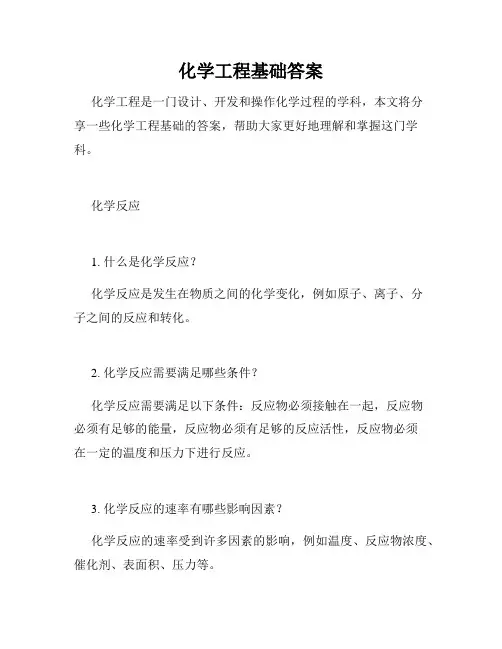 化学工程基础答案

化学工程是一门设计、开发和操作化学过程的学科，本文将分享一些化学工程基础的答案，帮助大家更好地理解和掌握这门学科。

化学反应

1. 什么是化学反应？

化学反应是发生在物质之间的化学变化，例如原子、离子、分子之间的反应和转化。

2. 化学反应需要满足哪些条件？

化学反应需要满足以下条件：反应物必须接触在一起，反应物必须有足够的能量，反应物必须有足够的反应活性，反应物必须在一定的温度和压力下进行反应。

3. 化学反应的速率有哪些影响因素？

化学反应的速率受到许多因素的影响，例如温度、反应物浓度、催化剂、表面积、压力等。